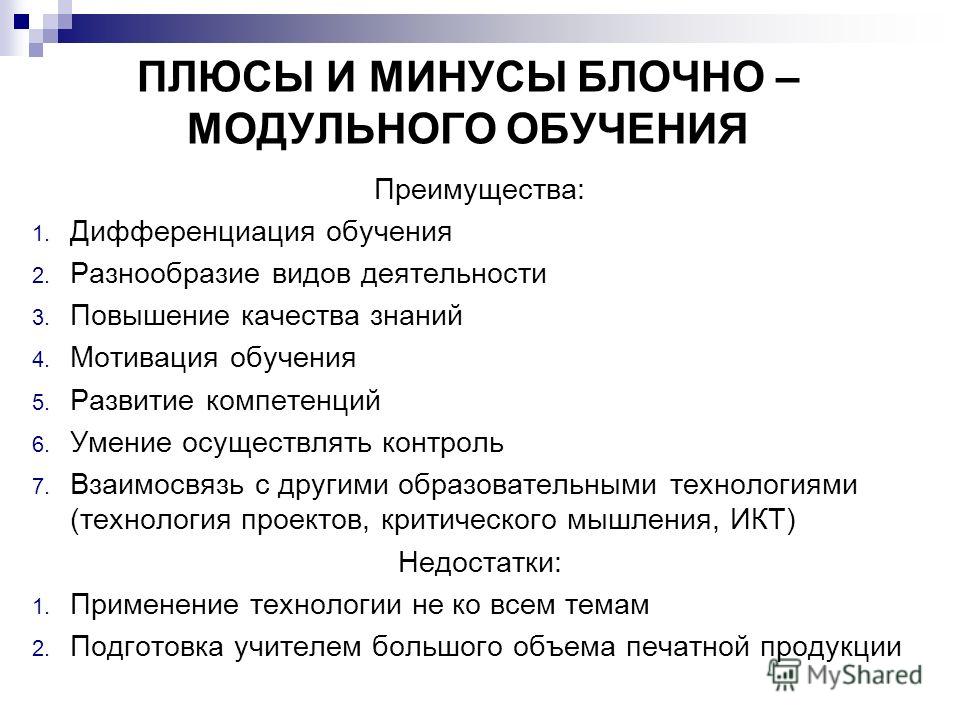 ПЛЮСЫ И МИНУСЫ БЛОЧНО – МОДУЛЬНОГО ОБУЧЕНИЯ

Преимущества:

1. Дифференциация обучения
2. Разнообразие видов деятельности
3. Повышение качества знаний
4. Мотивация обучения
5. Развитие компетенций
6. Умение осуществлять контроль
7. Взаимосвязь с другими образовательными технологиями (технология проектов, критического мышления, ИКТ)

Недостатки:

1. Применение технологии не ко всем темам
2. Подготовка учителем большого объема печатной продукции

MyShared